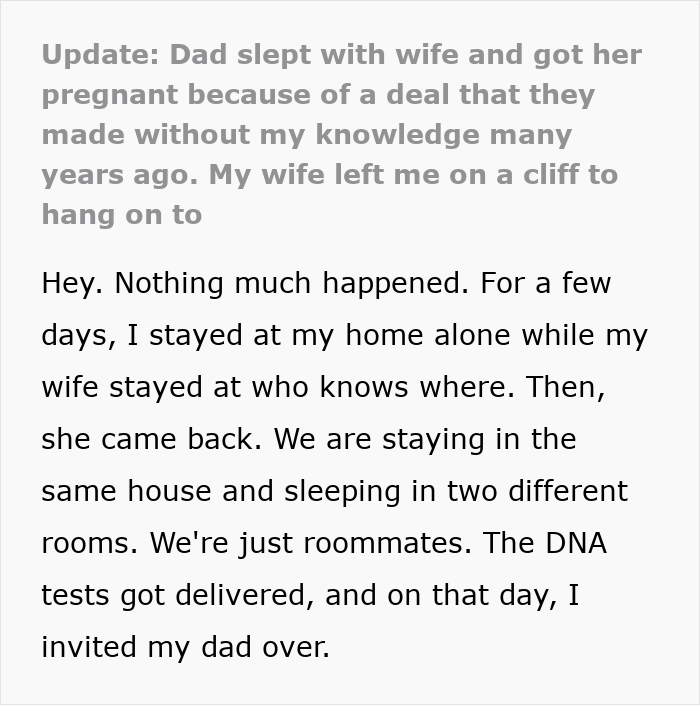 Update: Dad slept with wife and got her pregnant because of a deal that they made without my knowledge many years ago. My wife left me on a cliff to hang on to

Hey. Nothing much happened. For a few days, I stayed at my home alone while my wife stayed at who knows where. Then, she came back. We are staying in the same house and sleeping in two different rooms. We're just roommates. The DNA tests got delivered, and on that day, I invited my dad over.